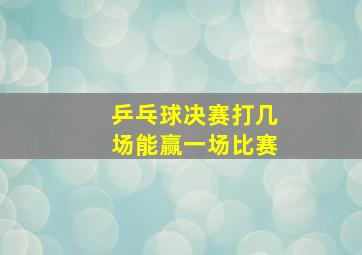 乒乓球决赛打几场能赢一场比赛